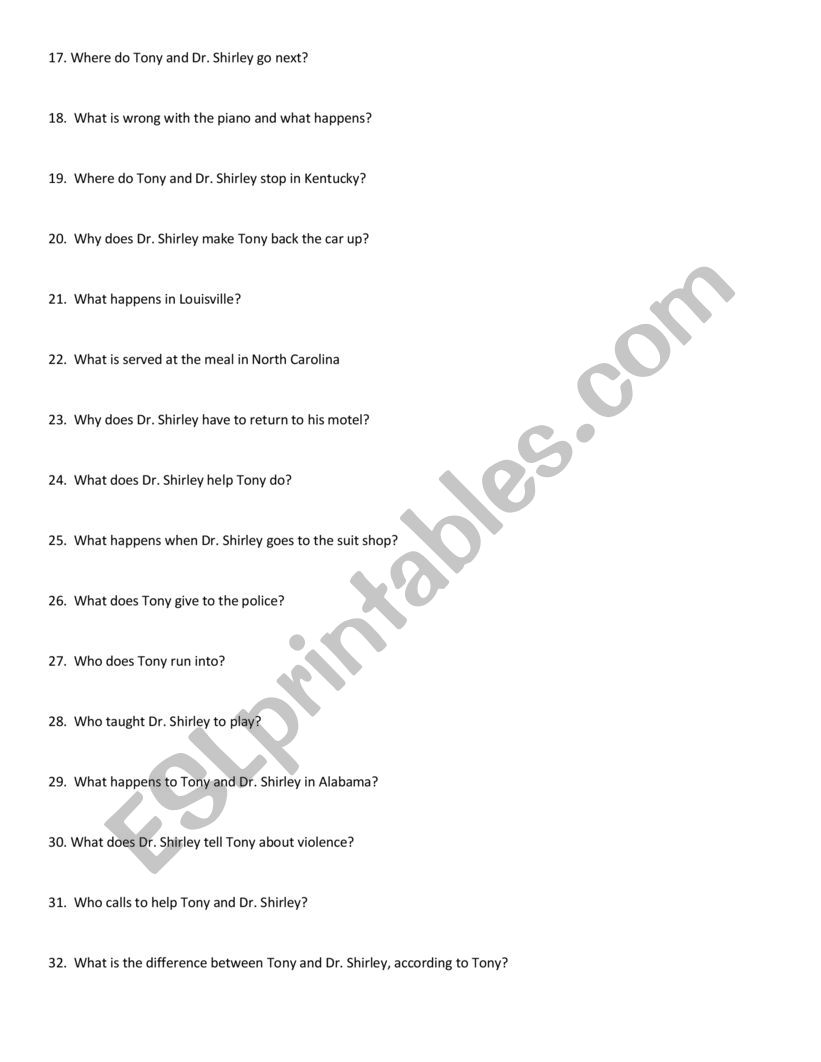 17. Where do Tony and Dr. Shirley go next?

18. What is wrong with the piano and what happens?

19. Where do Tony and Dr. Shirley stop in Kentucky?

20. Why does Dr. Shirley make Tony back the car up?

21. What happens in Louisville?

22. What is served at the meal in North Carolina

23. Why does Dr. Shirley have to return to his motel?

24. What does Dr. Shirley help Tony do?

25. What happens when Dr. Shirley goes to the suit shop?

26. What does Tony give to the police?

27. Who does Tony run into?

28. Who taught Dr. Shirley to play?

29. What happens to Tony and Dr. Shirley in Alabama?

30. What does Dr. Shirley tell Tony about violence?

31. Who calls to help Tony and Dr. Shirley?

32. What is the difference between Tony and Dr. Shirley, according to Tony?

ESLprintables.com